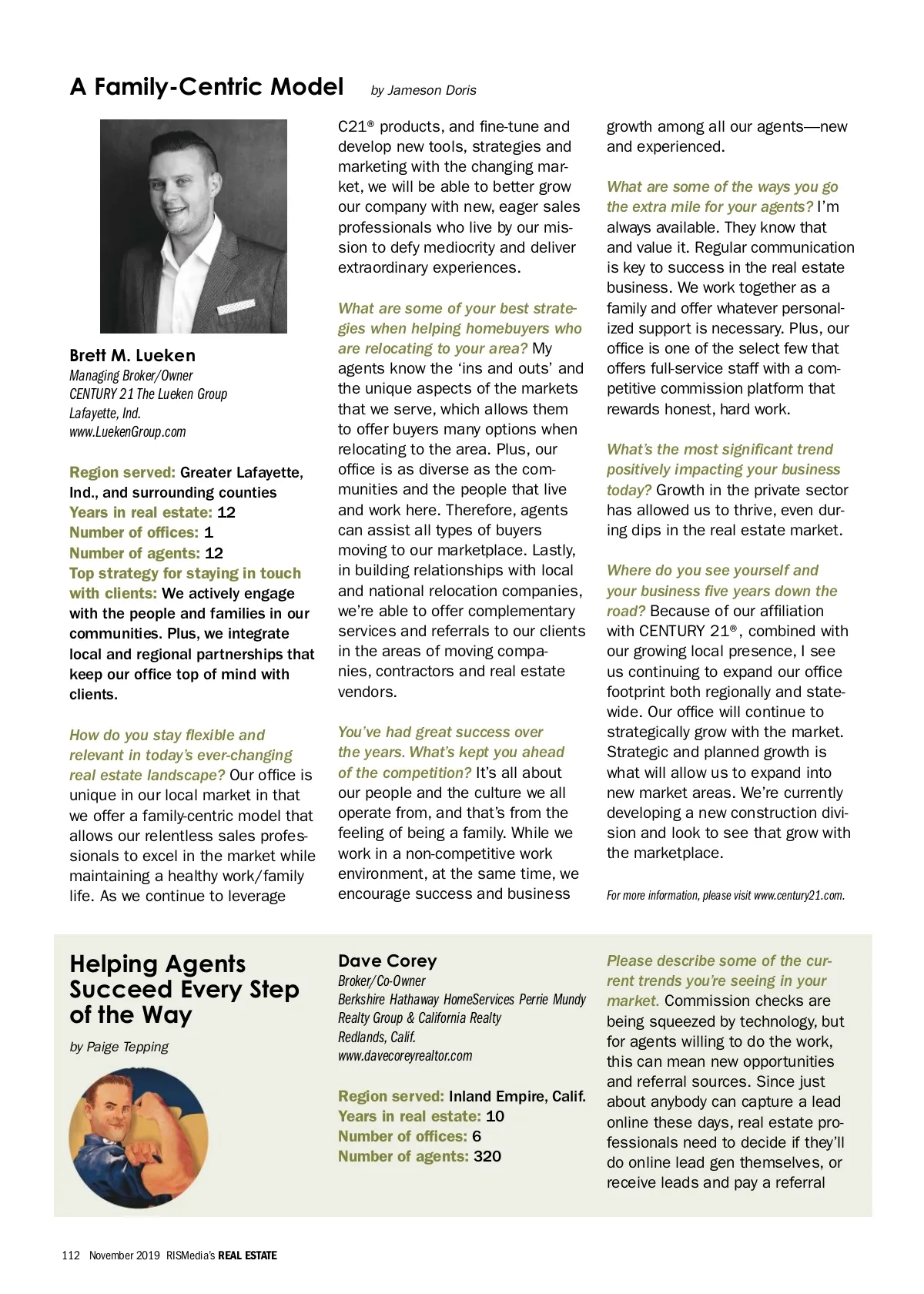 A Family-Centric Model by Jameson Doris

Brett M. Lueken
Managing Broker/Owner
CENTURY 21 The Lueken Group
Lafayette, Ind.
www.LuekenGroup.com

Region served: Greater Lafayette, Ind., and surrounding counties
Years in real estate: 12
Number of offices: 1
Number of agents: 12
Top strategy for staying in touch with clients: We actively engage with the people and families in our communities. Plus, we integrate local and regional partnerships that keep our office top of mind with clients.

How do you stay flexible and relevant in today's ever-changing real estate landscape? Our office is unique in our local market in that we offer a family-centric model that allows our relentless sales professionals to excel in the market while maintaining a healthy work/family life. As we continue to leverage C21® products, and fine-tune and develop new tools, strategies and marketing with the changing market, we will be able to better grow our company with new, eager sales professionals who live by our mission to defy mediocrity and deliver extraordinary experiences.

What are some of your best strategies when helping homebuyers who are relocating to your area? My agents know the 'ins and outs' and the unique aspects of the markets that we serve, which allows them to offer buyers many options when relocating to the area. Plus, our office is as diverse as the communities and the people that live and work here. Therefore, agents can assist all types of buyers moving to our marketplace. Lastly, in building relationships with local and national relocation companies, we're able to offer complementary services and referrals to our clients in the areas of moving companies, contractors and real estate vendors.

You've had great success over the years. What's kept you ahead of the competition? It's all about our people and the culture we all operate from, and that's from the feeling of being a family. While we work in a non-competitive work environment, at the same time, we encourage success and business growth among all our agents—new and experienced.

What are some of the ways you go the extra mile for your agents? I'm always available. They know that and value it. Regular communication is key to success in the real estate business. We work together as a family and offer whatever personalized support is necessary. Plus, our office is one of the select few that offers full-service staff with a competitive commission platform that rewards honest, hard work.

What's the most significant trend positively impacting your business today? Growth in the private sector has allowed us to thrive, even during dips in the real estate market.

Where do you see yourself and your business five years down the road? Because of our affiliation with CENTURY 21®, combined with our growing local presence, I see us continuing to expand our office footprint both regionally and statewide. Our office will continue to strategically grow with the market. Strategic and planned growth is what will allow us to expand into new market areas. We're currently developing a new construction division and look to see that grow with the marketplace.

For more information, please visit www.century21.com.

Helping Agents Succeed Every Step of the Way

by Paige Tepping

Dave Corey
Broker/Co-Owner
Berkshire Hathaway HomeServices Perrie Mundy Realty Group & California Realty
Redlands, Calif.
www.davecoreyrealtor.com

Region served: Inland Empire, Calif.
Years in real estate: 10
Number of offices: 6
Number of agents: 320

Please describe some of the current trends you're seeing in your market. Commission checks are being squeezed by technology, but for agents willing to do the work, this can mean new opportunities and referral sources. Since just about anybody can capture a lead online these days, real estate professionals need to decide if they'll do online lead gen themselves, or receive leads and pay a referral

112 November 2019 RISMedia's REAL ESTATE